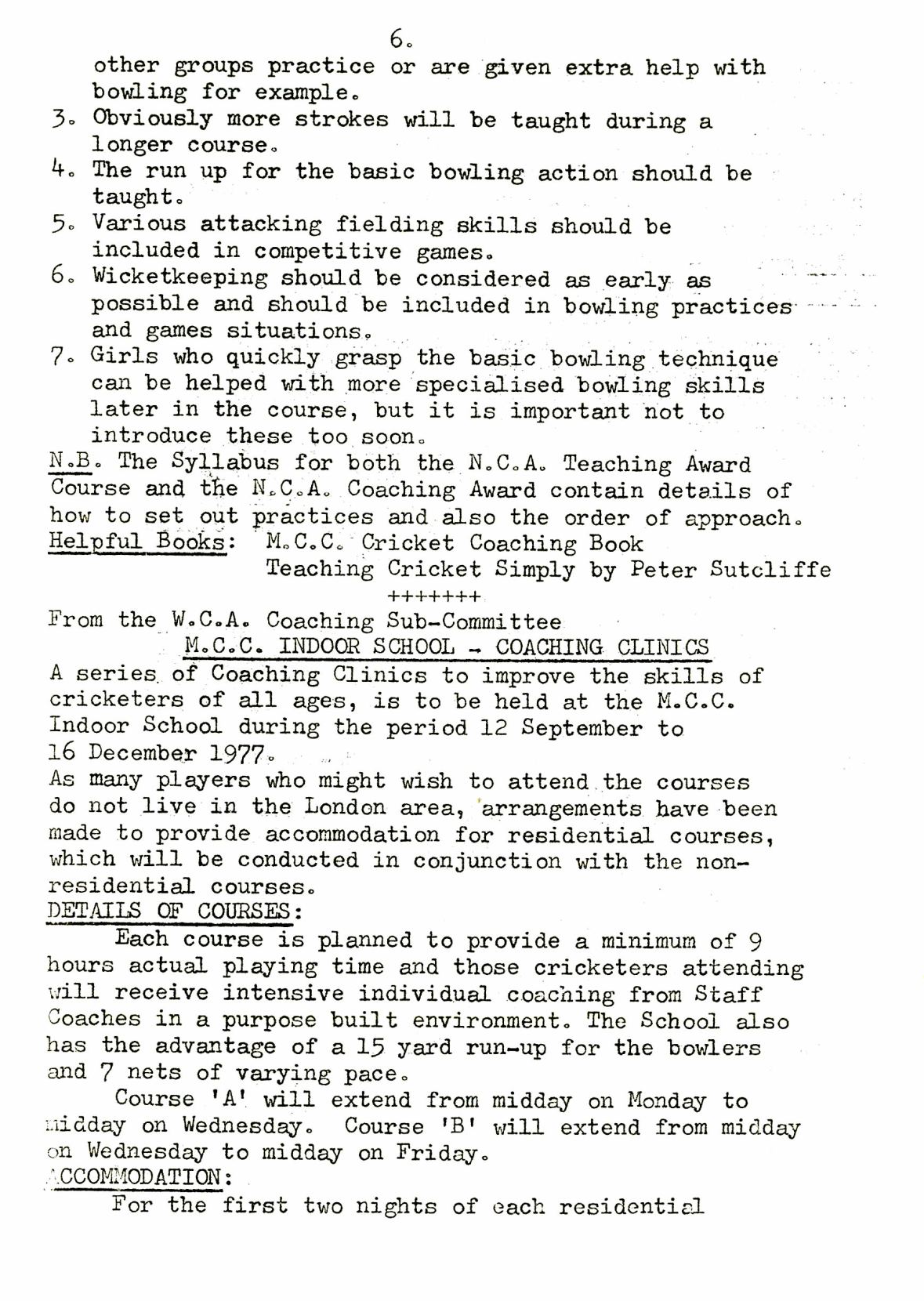 6.

other groups practice or are given extra help with bowling for example.

3. Obviously more strokes will be taught during a longer course.

4. The run up for the basic bowling action should be taught.

5. Various attacking fielding skills should be included in competitive games.

6. Wicketkeeping should be considered as early as possible and should be included in bowling practices and games situations.

7. Girls who quickly grasp the basic bowling technique can be helped with more specialised bowling skills later in the course, but it is important not to introduce these too soon.

N.B. The Syllabus for both the N.C.A. Teaching Award Course and the N.C.A. Coaching Award contain details of how to set out practices and also the order of approach.

Helpful Books: M.C.C. Cricket Coaching Book
Teaching Cricket Simply by Peter Sutcliffe

+++++++

From the W.C.A. Coaching Sub-Committee

M.C.C. INDOOR SCHOOL - COACHING CLINICS

A series of Coaching Clinics to improve the skills of cricketers of all ages, is to be held at the M.C.C. Indoor School during the period 12 September to 16 December 1977.

As many players who might wish to attend the courses do not live in the London area, arrangements have been made to provide accommodation for residential courses, which will be conducted in conjunction with the non-residential courses.

DETAILS OF COURSES:

Each course is planned to provide a minimum of 9 hours actual playing time and those cricketers attending will receive intensive individual coaching from Staff Coaches in a purpose built environment. The School also has the advantage of a 15 yard run-up for the bowlers and 7 nets of varying pace.

Course 'A' will extend from midday on Monday to midday on Wednesday. Course 'B' will extend from midday on Wednesday to midday on Friday.

ACCOMMODATION:

For the first two nights of each residential